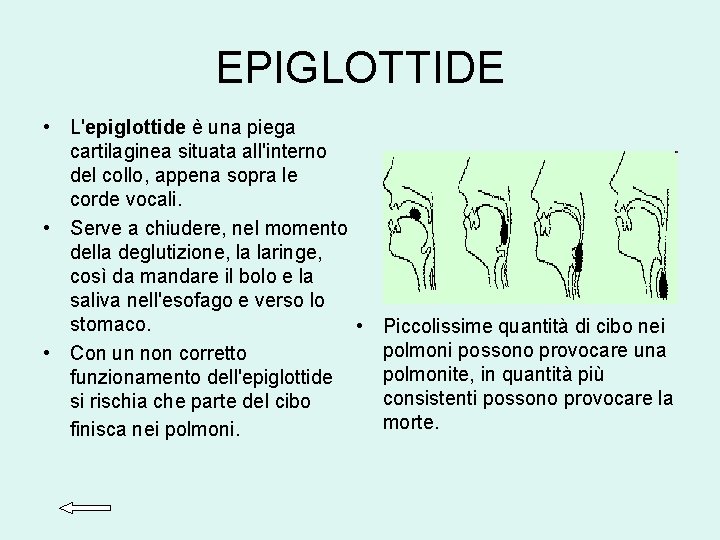 EPIGLOTTIDE

• L'epiglottide è una piega cartilaginea situata all'interno del collo, appena sopra le corde vocali.

• Serve a chiudere, nel momento della deglutizione, la laringe, così da mandare il bolo e la saliva nell'esofago e verso lo stomaco.

• Con un non corretto funzionamento dell'epiglottide si rischia che parte del cibo finisca nei polmoni.

• Piccolissime quantità di cibo nei polmoni possono provocare una polmonite, in quantità più consistenti possono provocare la morte.